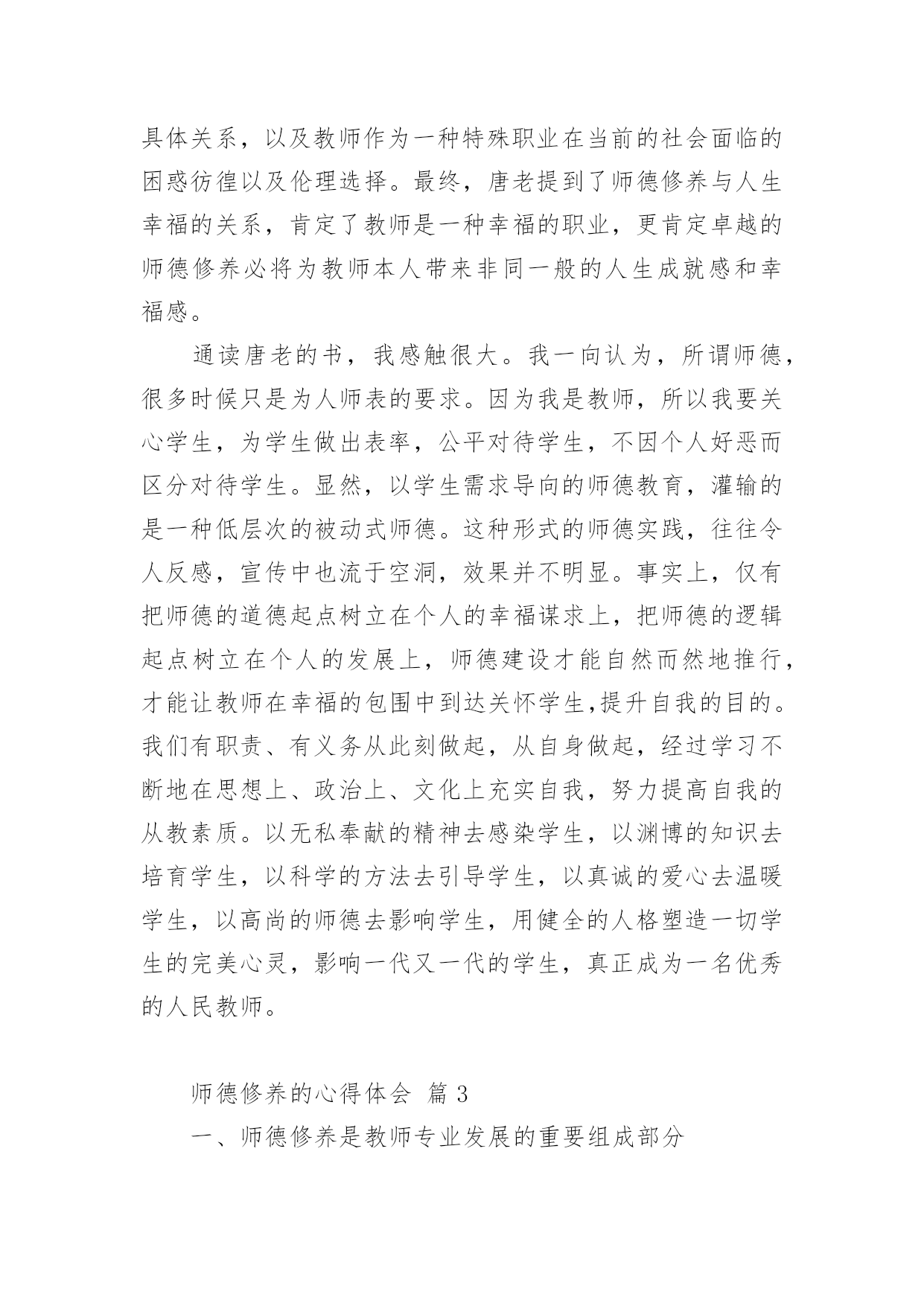 具体关系，以及教师作为一种特殊职业在当前的社会面临的困惑彷徨以及伦理选择。最终，唐老提到了师德修养与人生幸福的关系，肯定了教师是一种幸福的职业，更肯定卓越的师德修养必将为教师本人带来非同一般的人生成就感和幸福感。

通读唐老的书，我感触很大。我一向认为，所谓师德，很多时候只是为人师表的要求。因为我是教师，所以我要关心学生，为学生做出表率，公平对待学生，不因个人好恶而区分对待学生。显然，以学生需求导向的师德教育，灌输的是一种低层次的被动式师德。这种形式的师德实践，往往令人反感，宣传中也流于空洞，效果并不明显。事实上，仅有把师德的道德起点树立在个人的幸福谋求上，把师德的逻辑起点树立在个人的发展上，师德建设才能自然而然地推行，才能让教师在幸福的包围中到达关怀学生,提升自我的目的。我们有职责、有义务从此刻做起，从自身做起，经过学习不断地在思想上、政治上、文化上充实自我，努力提高自我的从教素质。以无私奉献的精神去感染学生，以渊博的知识去培育学生，以科学的方法去引导学生，以真诚的爱心去温暖学生，以高尚的师德去影响学生，用健全的人格塑造一切学生的完美心灵，影响一代又一代的学生，真正成为一名优秀的人民教师。

师德修养的心得体会 篇 3

一、师德修养是教师专业发展的重要组成部分